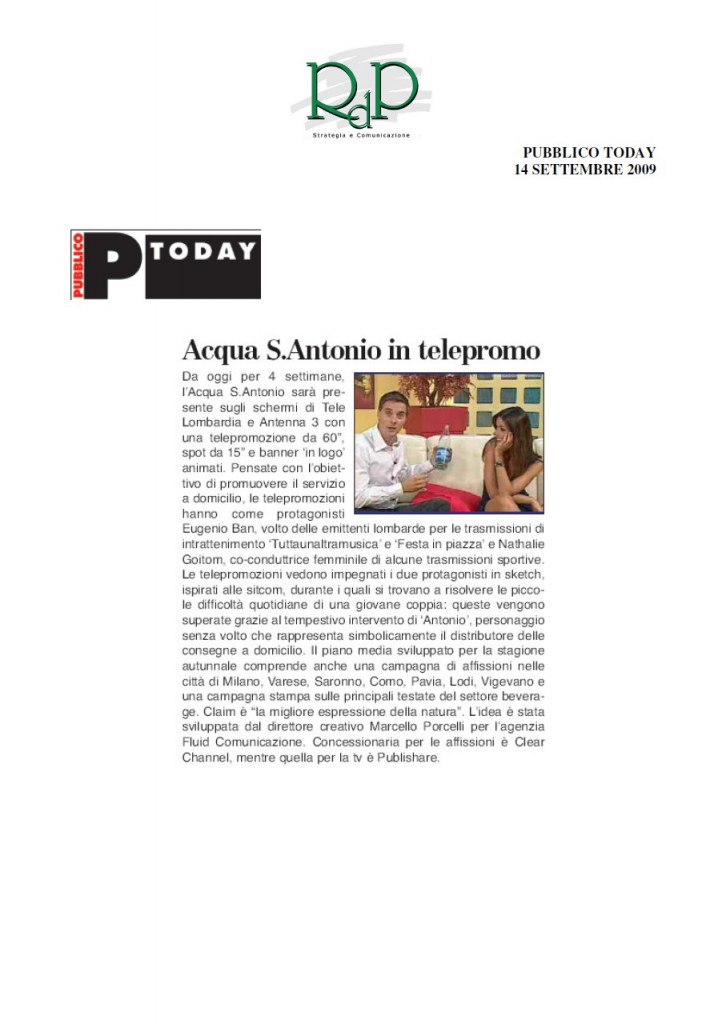 RdP
Strategia e Comunicazione

PUBBLICO TODAY
14 SETTEMBRE 2009

PUBBLICO P TODAY

Acqua S.Antonio in telepromo

Da oggi per 4 settimane, l'Acqua S.Antonio sarà presente sugli schermi di Tele Lombardia e Antenna 3 con una telepromozione da 60", spot da 15" e banner 'in logo' animati. Pensate con l'obiettivo di promuovere il servizio a domicilio, le telepromozioni hanno come protagonisti Eugenio Ban, volto delle emittenti lombarde per le trasmissioni di intrattenimento 'Tuttaunaltramusica' e 'Festa in piazza' e Nathalie Goitom, co-conduttrice femminile di alcune trasmissioni sportive. Le telepromozioni vedono impegnati i due protagonisti in sketch, ispirati alle sitcom, durante i quali si trovano a risolvere le piccole difficoltà quotidiane di una giovane coppia: queste vengono superate grazie al tempestivo intervento di 'Antonio', personaggio senza volto che rappresenta simbolicamente il distributore delle consegne a domicilio. Il piano media sviluppato per la stagione autunnale comprende anche una campagna di affissioni nelle città di Milano, Varese, Saronno, Como, Pavia, Lodi, Vigevano e una campagna stampa sulle principali testate del settore beverage. Claim è "la migliore espressione della natura". L'idea è stata sviluppata dal direttore creativo Marcello Porcelli per l'agenzia Fluid Comunicazione. Concessionaria per le affissioni è Clear Channel, mentre quella per la tv è Publishare.